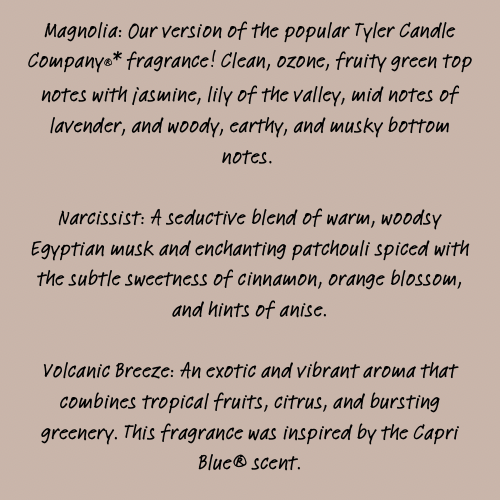 Magnolia: Our version of the popular Tyler Candle Company®* fragrance! Clean, ozone, fruity green top notes with jasmine, lily of the valley, mid notes of lavender, and woody, earthy, and musky bottom notes.

Narcissist: A seductive blend of warm, woodsy Egyptian musk and enchanting patchouli spiced with the subtle sweetness of cinnamon, orange blossom, and hints of anise.

Volcanic Breeze: An exotic and vibrant aroma that combines tropical fruits, citrus, and bursting greenery. This fragrance was inspired by the Capri Blue® scent.